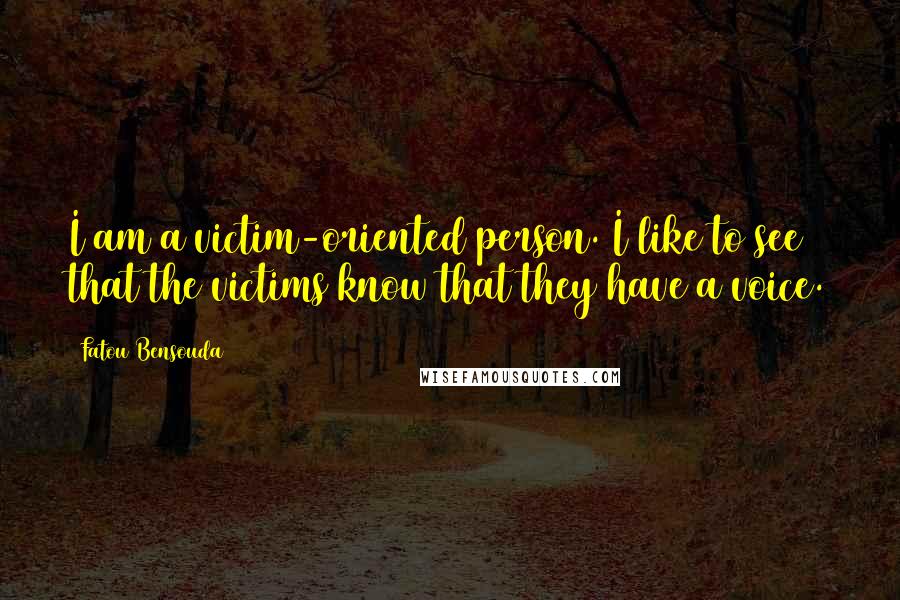 I am a victim-oriented person. I like to see that the victims know that they have a voice.

Fatou Bensouda

WISEFAMOUSQUOTES.COM